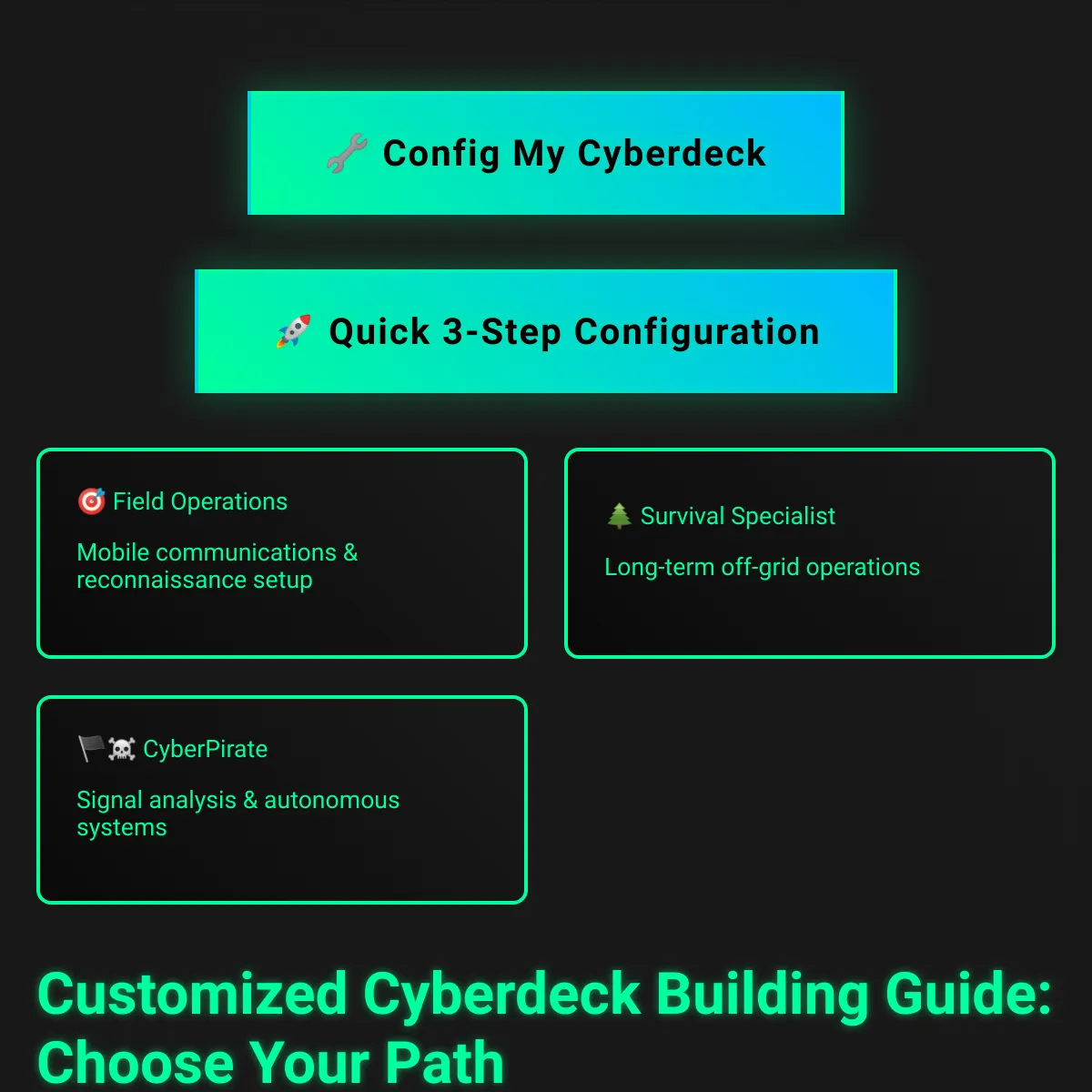 🔧 Config My Cyberdeck

🚀 Quick 3-Step Configuration

🎯 Field Operations

Mobile communications & reconnaissance setup

🌲 Survival Specialist

Long-term off-grid operations

🏴☠️ CyberPirate

Signal analysis & autonomous systems

Customized Cyberdeck Building Guide: Choose Your Path